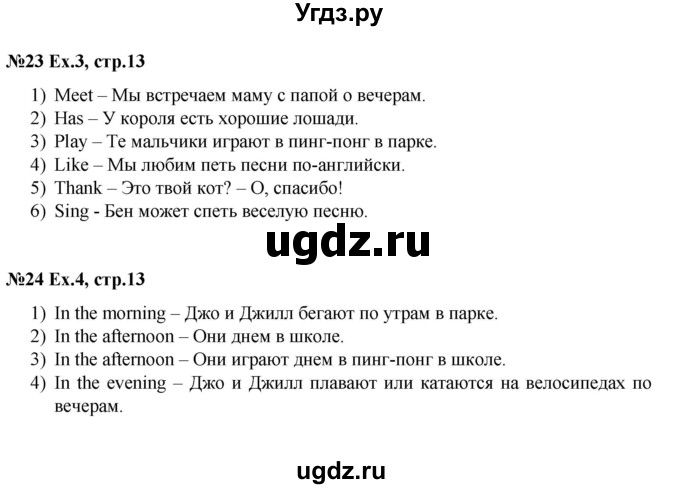 Угдз.ру

№23 Ex.3, стр.13

1) Meet – Мы встречаем маму с папой о вечерам.
2) Has – У короля есть хорошие лошади.
3) Play – Те мальчики играют в пинг-понг в парке.
4) Like – Мы любим петь песни по-английски.
5) Thank – Это твой кот? – О, спасибо!
6) Sing - Бен может спеть веселую песню.

ugdz.ru

№24 Ex.4, стр.13

1) In the morning – Джо и Джилл бегают по утрам в парке.
2) In the afternoon – Они днем в школе.
3) In the afternoon – Они играют днем в пинг-понг в школе.
4) In the evening – Джо и Джилл плавают или катаются на велосипедах по вечерам.

ugdz.ru